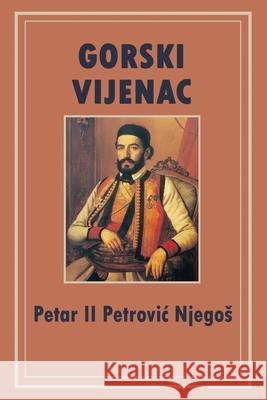 GORSKI VIJENAC

Petar II Petrović Njegoš

Kraina Książek